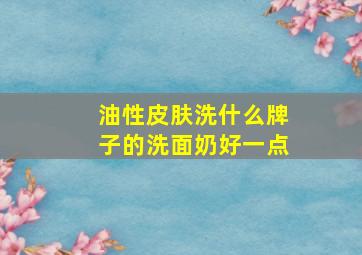 油性皮肤洗什么牌子的洗面奶好一点